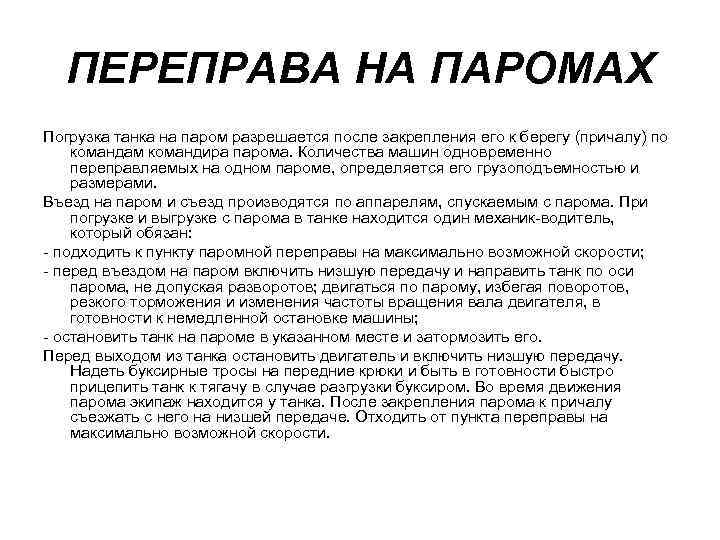 ПЕРЕПРАВА НА ПАРОМАХ

Погрузка танка на паром разрешается после закрепления его к берегу (причалу) по командам командира парома. Количества машин одновременно переправляемых на одном пароме, определяется его грузоподъемностью и размерами.

Въезд на паром и съезд производятся по аппарелям, спускаемым с парома. При погрузке и выгрузке с парома в танке находится один механик-водитель, который обязан:

- подходить к пункту паромной переправы на максимально возможной скорости;

- перед въездом на паром включить низшую передачу и направить танк по оси парома, не допуская разворотов; двигаться по парому, избегая поворотов, резкого торможения и изменения частоты вращения вала двигателя, в готовности к немедленной остановке машины;

- остановить танк на пароме в указанном месте и затормозить его.

Перед выходом из танка остановить двигатель и включить низшую передачу. Надеть буксирные тросы на передние крюки и быть в готовности быстро прицепить танк к тягачу в случае разгрузки буксиром. Во время движения парома экипаж находится у танка. После закрепления парома к причалу съезжать с него на низшей передаче. Отходить от пункта переправы на максимально возможной скорости.